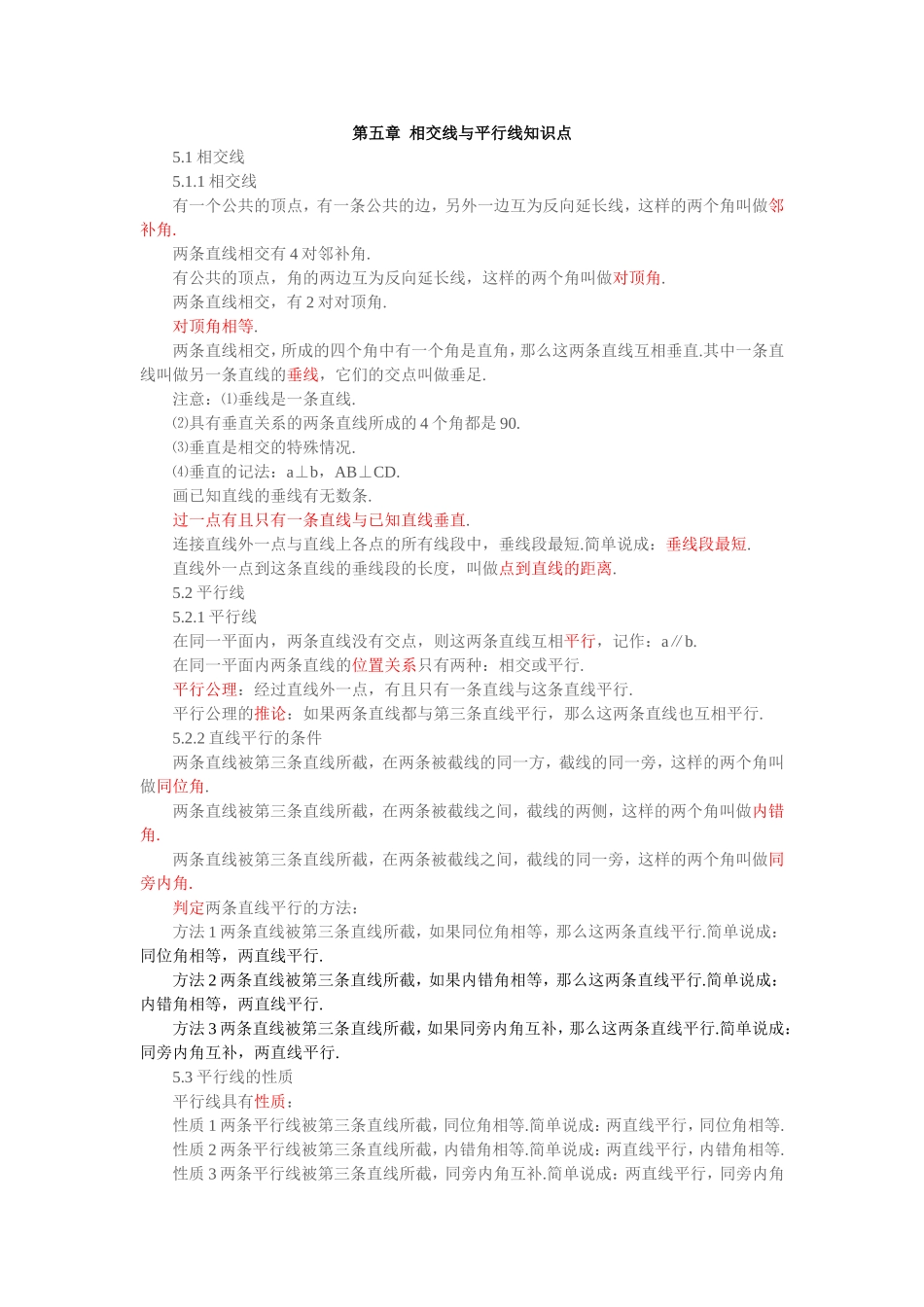 第五章 相交线与平行线知识点

5.1 相交线

5.1.1 相交线

有一个公共的顶点，有一条公共的边，另外一边互为反向延长线，这样的两个角叫做邻补角.

两条直线相交有 4 对邻补角.

有公共的顶点，角的两边互为反向延长线，这样的两个角叫做对顶角.

两条直线相交，有 2 对对顶角.

对顶角相等.

两条直线相交，所成的四个角中有一个角是直角，那么这两条直线互相垂直.其中一条直线叫做另一条直线的垂线，它们的交点叫做垂足.

注意：⑴垂线是一条直线.

⑵具有垂直关系的两条直线所成的 4 个角都是 90.

⑶垂直是相交的特殊情况.

⑷垂直的记法：a⊥b，AB⊥CD.

画已知直线的垂线有无数条.

过一点有且只有一条直线与已知直线垂直.

连接直线外一点与直线上各点的所有线段中，垂线段最短.简单说成：垂线段最短.

直线外一点到这条直线的垂线段的长度，叫做点到直线的距离.

5.2 平行线

5.2.1 平行线

在同一平面内，两条直线没有交点，则这两条直线互相平行，记作：a∥b.

在同一平面内两条直线的位置关系只有两种：相交或平行.

平行公理：经过直线外一点，有且只有一条直线与这条直线平行.

平行公理的推论：如果两条直线都与第三条直线平行，那么这两条直线也互相平行.

5.2.2 直线平行的条件

两条直线被第三条直线所截，在两条被截线的同一方，截线的同一旁，这样的两个角叫做同位角.

两条直线被第三条直线所截，在两条被截线之间，截线的两侧，这样的两个角叫做内错角.

两条直线被第三条直线所截，在两条被截线之间，截线的同一旁，这样的两个角叫做同旁内角.

判定两条直线平行的方法：

方法 1 两条直线被第三条直线所截，如果同位角相等，那么这两条直线平行.简单说成：同位角相等，两直线平行.

方法 2 两条直线被第三条直线所截，如果内错角相等，那么这两条直线平行.简单说成：内错角相等，两直线平行.

方法 3 两条直线被第三条直线所截，如果同旁内角互补，那么这两条直线平行.简单说成：同旁内角互补，两直线平行.

5.3 平行线的性质

平行线具有性质：

性质 1 两条平行线被第三条直线所截，同位角相等.简单说成：两直线平行，同位角相等.

性质 2 两条平行线被第三条直线所截，内错角相等.简单说成：两直线平行，内错角相等.

性质 3 两条平行线被第三条直线所截，同旁内角互补.简单说成：两直线平行，同旁内角